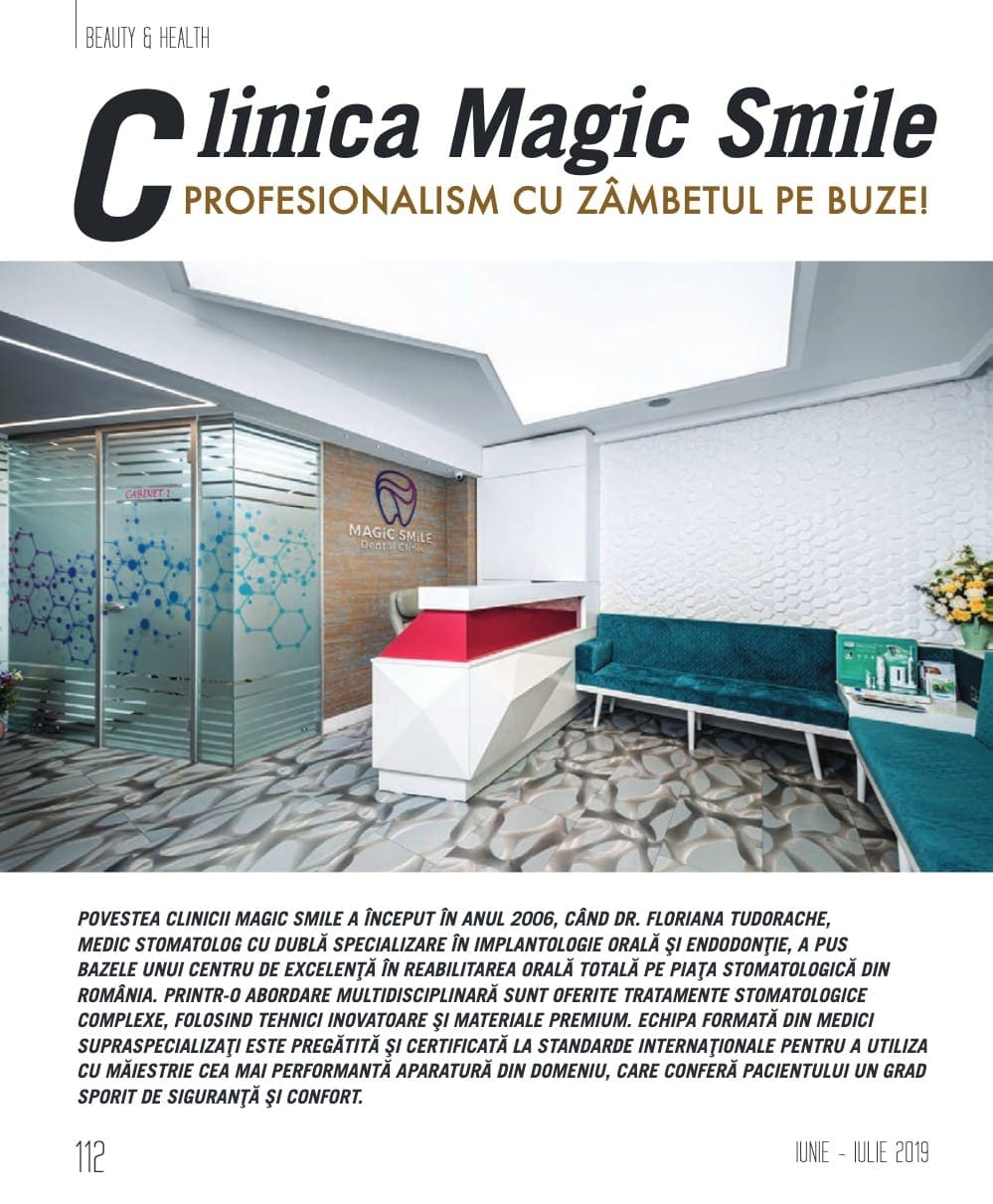 BEAUTY & HEALTH

Clinica Magic Smile
PROFESIONALISM CU ZÂMBETUL PE BUZE!

CABINET 1

MAGIC SMILE
Dental Clinic

POVESTEA CLINICII MAGIC SMILE A ÎNCEPUT ÎN ANUL 2006, CÂND DR. FLORIANA TUDORACHE, MEDIC STOMATOLOG CU DUBLĂ SPECIALIZARE ÎN IMPLANTOLOGIE ORALĂ ŞI ENDODONŢIE, A PUS BAZELE UNUI CENTRU DE EXCELENŢĂ ÎN REABILITAREA ORALĂ TOTALĂ PE PIAŢA STOMATOLOGICĂ DIN ROMÂNIA. PRINTR-O ABORDARE MULTIDISCIPLINARĂ SUNT OFERITE TRATAMENTE STOMATOLOGICE COMPLEXE, FOLOSIND TEHNICI INOVATOARE ŞI MATERIALE PREMIUM. ECHIPA FORMATĂ DIN MEDICI SUPRASPECIALIZAŢI ESTE PREGĂTITĂ ŞI CERTIFICATĂ LA STANDARDE INTERNAŢIONALE PENTRU A UTILIZA CU MĂIESTRIE CEA MAI PERFORMANTĂ APARATURĂ DIN DOMENIU, CARE CONFERĂ PACIENTULUI UN GRAD SPORIT DE SIGURANŢĂ ŞI CONFORT.

112

IUNIE - IULIE 2019